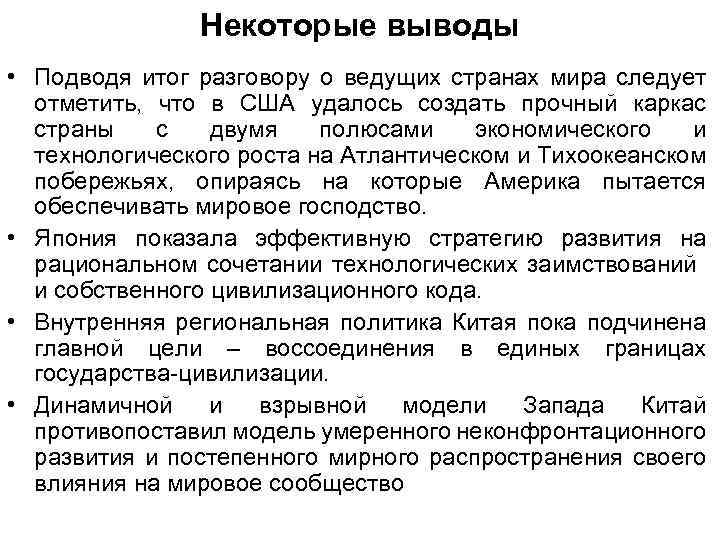 Некоторые выводы

• Подводя итог разговору о ведущих странах мира следует отметить, что в США удалось создать прочный каркас страны с двумя полюсами экономического и технологического роста на Атлантическом и Тихоокеанском побережьях, опираясь на которые Америка пытается обеспечивать мировое господство.

• Япония показала эффективную стратегию развития на рациональном сочетании технологических заимствований и собственного цивилизационного кода.

• Внутренняя региональная политика Китая пока подчинена главной цели – воссоединения в единых границах государства-цивилизации.

• Динамичной и взрывной модели Запада Китай противопоставил модель умеренного неконфронтационного развития и постепенного мирного распространения своего влияния на мировое сообщество